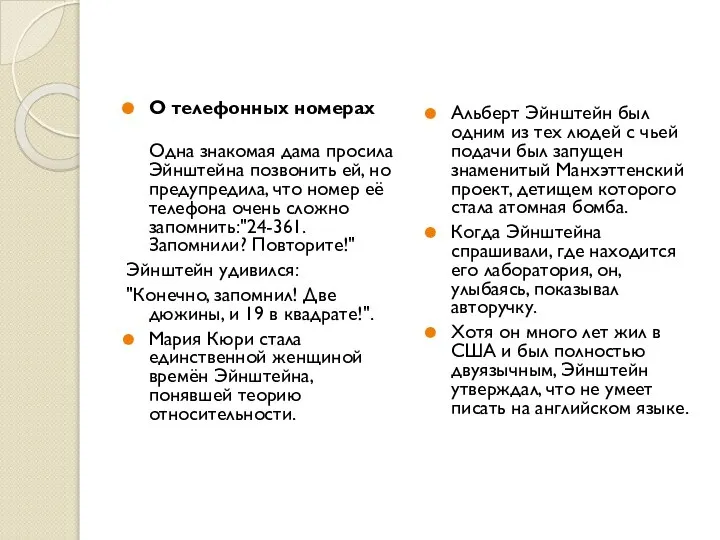 О телефонных номерах

Одна знакомая дама просила Эйнштейна позвонить ей, но предупредила, что номер её телефона очень сложно запомнить:"24-361. Запомнили? Повторите!"

Эйнштейн удивился:

"Конечно, запомнил! Две дюжины, и 19 в квадрате!".

Мария Кюри стала единственной женщиной времён Эйнштейна, понявшей теорию относительности.

Альберт Эйнштейн был одним из тех людей с чьей подачи был запущен знаменитый Манхэттенский проект, детищем которого стала атомная бомба.

Когда Эйнштейна спрашивали, где находится его лаборатория, он, улыбаясь, показывал авторучку.

Хотя он много лет жил в США и был полностью двуязычным, Эйнштейн утверждал, что не умеет писать на английском языке.